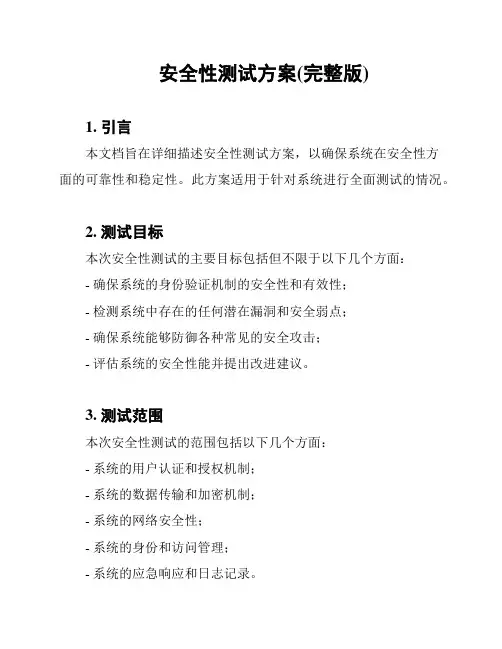 安全性测试方案(完整版)

1. 引言

本文档旨在详细描述安全性测试方案，以确保系统在安全性方面的可靠性和稳定性。此方案适用于针对系统进行全面测试的情况。

2. 测试目标

本次安全性测试的主要目标包括但不限于以下几个方面：

- 确保系统的身份验证机制的安全性和有效性；

- 检测系统中存在的任何潜在漏洞和安全弱点；

- 确保系统能够防御各种常见的安全攻击；

- 评估系统的安全性能并提出改进建议。

3. 测试范围

本次安全性测试的范围包括以下几个方面：

- 系统的用户认证和授权机制；

- 系统的数据传输和加密机制；

- 系统的网络安全性；

- 系统的身份和访问管理；

- 系统的应急响应和日志记录。